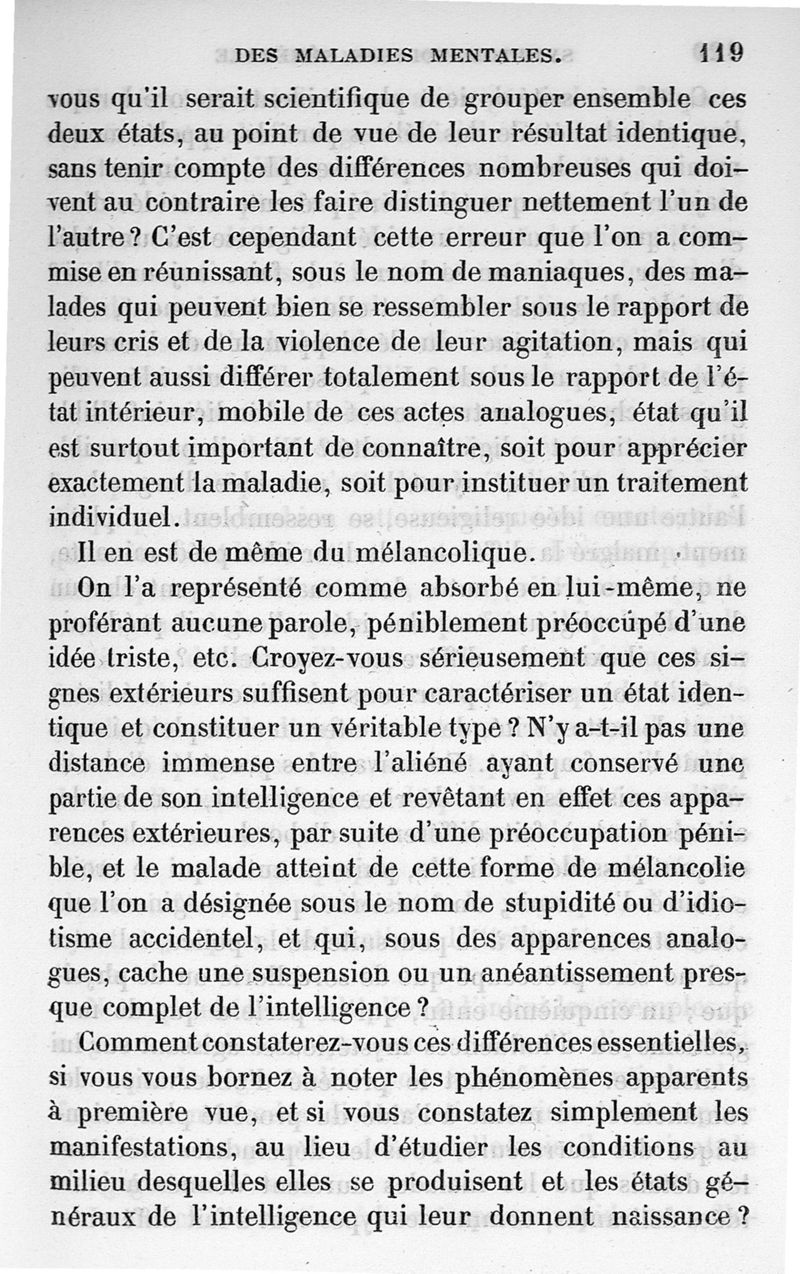 DES MALADIES MENTALES. 119

vous qu'il serait scientifique de grouper ensemble ces deux états, au point de vue de leur résultat identique, sans tenir compte des différences nombreuses qui doivent au contraire les faire distinguer nettement l'un de l'autre ? C'est cependant cette erreur que l'on a commise en réunissant, sous le nom de maniaques, des malades qui peuvent bien se ressembler sous le rapport de leurs cris et de la violence de leur agitation, mais qui peuvent aussi différer totalement sous le rapport de l'état intérieur, mobile de ces actes analogues, état qu'il est surtout important de connaître, soit pour apprécier exactement la maladie, soit pour instituer un traitement individuel.

Il en est de même du mélancolique.

On l'a représenté comme absorbé en lui-même, ne proférant aucune parole, péniblement préoccupé d'une idée triste, etc. Croyez-vous sérieusement que ces signes extérieurs suffisent pour caractériser un état identique et constituer un véritable type ? N'y a-t-il pas une distance immense entre l'aliéné ayant conservé une partie de son intelligence et revêtant en effet ces apparences extérieures, par suite d'une préoccupation pénible, et le malade atteint de cette forme de mélancolie que l'on a désignée sous le nom de stupidité ou d'idiotisme accidentel, et qui, sous des apparences analogues, cache une suspension ou un anéantissement presque complet de l'intelligence ?

Comment constaterez-vous ces différences essentielles, si vous vous bornez à noter les phénomènes apparents à première vue, et si vous constatez simplement les manifestations, au lieu d'étudier les conditions au milieu desquelles elles se produisent et les états généraux de l'intelligence qui leur donnent naissance ?